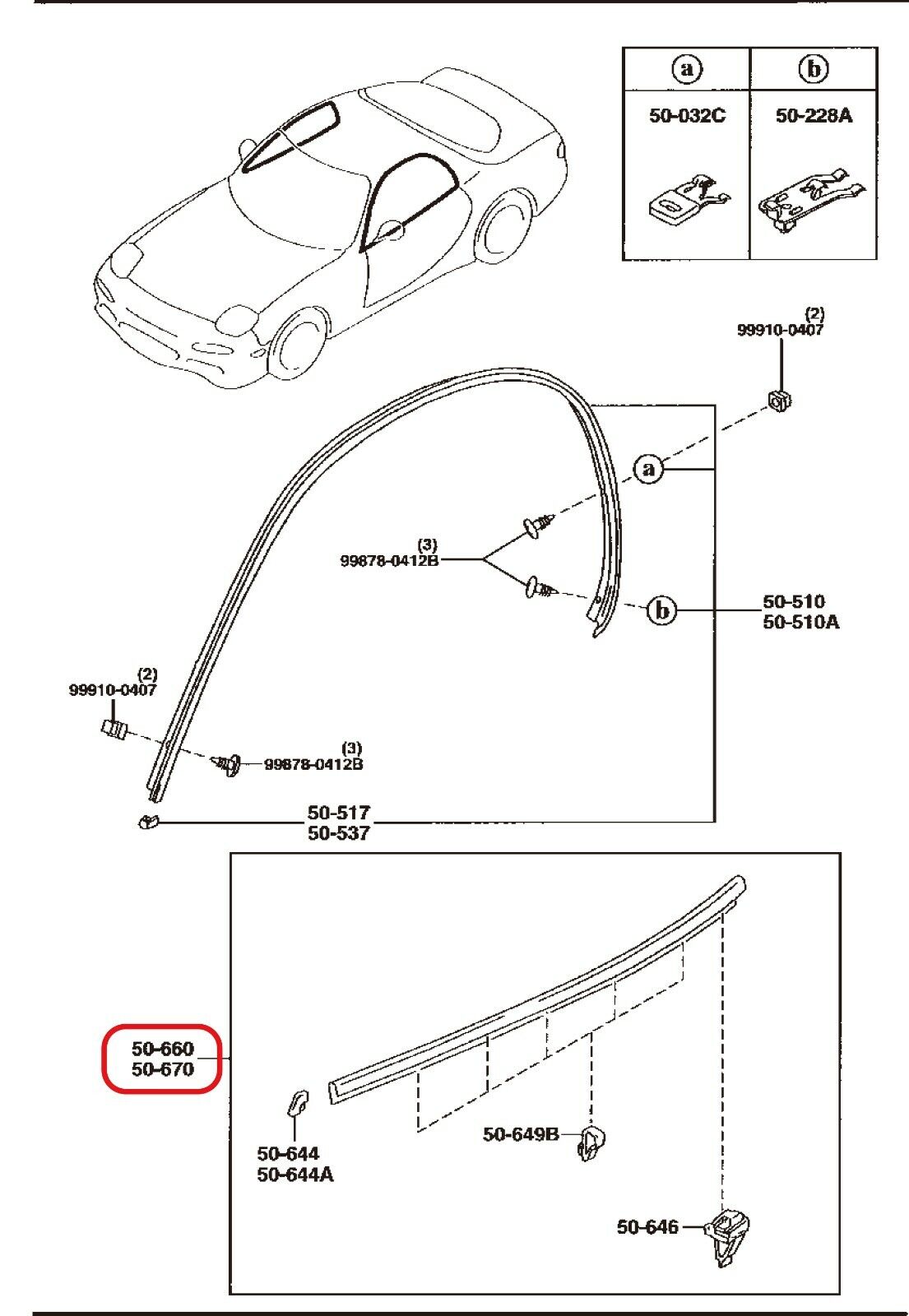 | a | b |
|---|---|
| 50-032C | 50-228A |

(2)
99910-0407

a

(3)
99878-0412B

b

50-510
50-510A

(2)
99910-0407

(3)
99878-0412B

50-517
50-537

50-660
50-670

50-644
50-644A

50-649B

50-646